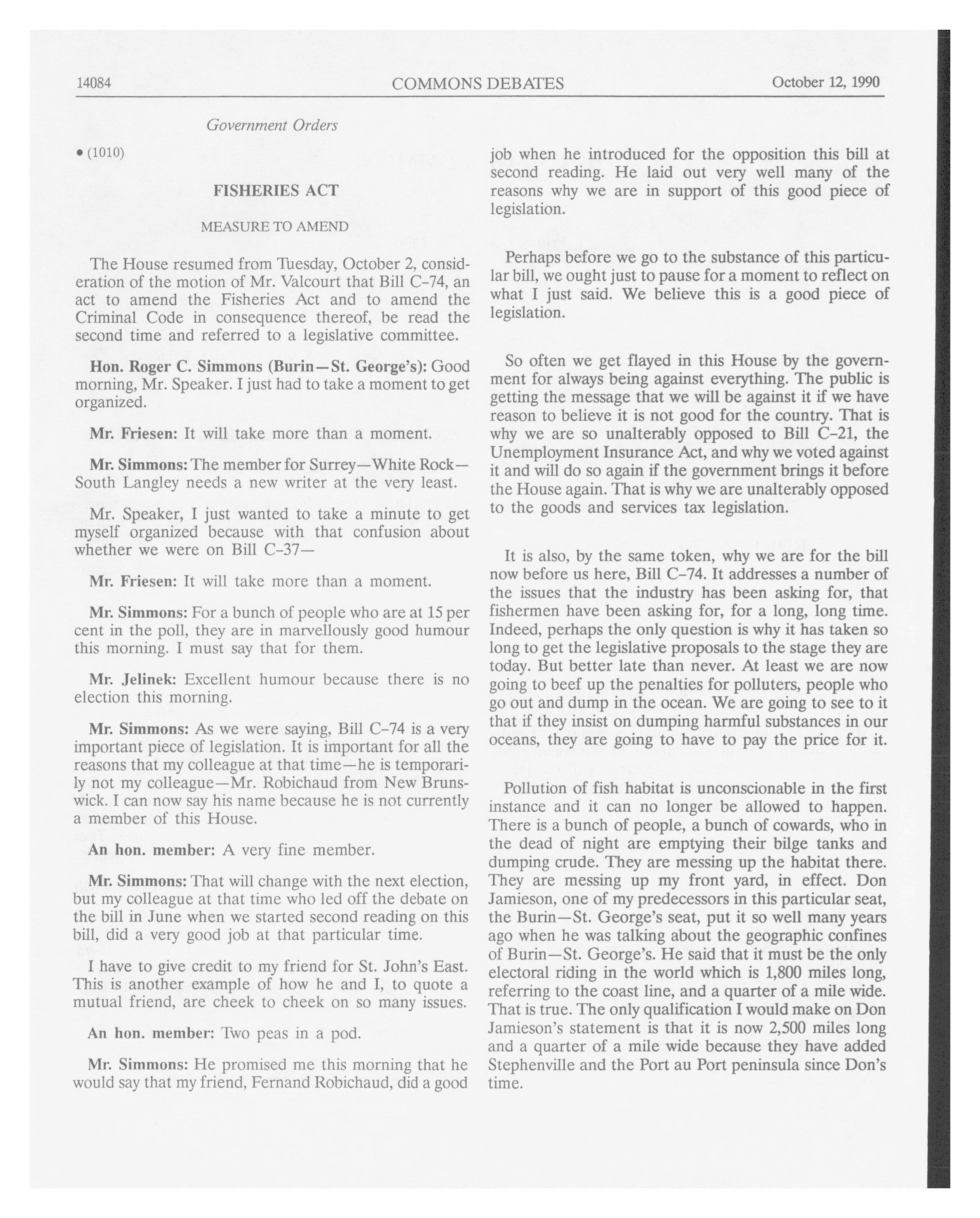 14084 COMMONS DEBATES October 12, 1990

Government Orders

• (1010)

FISHERIES ACT

MEASURE TO AMEND

The House resumed from Tuesday, October 2, consideration of the motion of Mr. Valcourt that Bill C-74, an act to amend the Fisheries Act and to amend the Criminal Code in consequence thereof, be read the second time and referred to a legislative committee.

Hon. Roger C. Simmons (Burin—St. George's): Good morning, Mr. Speaker. I just had to take a moment to get organized.

Mr. Friesen: It will take more than a moment.

Mr. Simmons: The member for Surrey—White Rock—South Langley needs a new writer at the very least.

Mr. Speaker, I just wanted to take a minute to get myself organized because with that confusion about whether we were on Bill C-37—

Mr. Friesen: It will take more than a moment.

Mr. Simmons: For a bunch of people who are at 15 per cent in the poll, they are in marvellously good humour this morning. I must say that for them.

Mr. Jelinek: Excellent humour because there is no election this morning.

Mr. Simmons: As we were saying, Bill C-74 is a very important piece of legislation. It is important for all the reasons that my colleague at that time—he is temporarily not my colleague—Mr. Robichaud from New Brunswick. I can now say his name because he is not currently a member of this House.

An hon. member: A very fine member.

Mr. Simmons: That will change with the next election, but my colleague at that time who led off the debate on the bill in June when we started second reading on this bill, did a very good job at that particular time.

I have to give credit to my friend for St. John's East. This is another example of how he and I, to quote a mutual friend, are cheek to cheek on so many issues.

An hon. member: Two peas in a pod.

Mr. Simmons: He promised me this morning that he would say that my friend, Fernand Robichaud, did a good job when he introduced for the opposition this bill at second reading. He laid out very well many of the reasons why we are in support of this good piece of legislation.

Perhaps before we go to the substance of this particular bill, we ought just to pause for a moment to reflect on what I just said. We believe this is a good piece of legislation.

So often we get flayed in this House by the government for always being against everything. The public is getting the message that we will be against it if we have reason to believe it is not good for the country. That is why we are so unalterably opposed to Bill C-21, the Unemployment Insurance Act, and why we voted against it and will do so again if the government brings it before the House again. That is why we are unalterably opposed to the goods and services tax legislation.

It is also, by the same token, why we are for the bill now before us here, Bill C-74. It addresses a number of the issues that the industry has been asking for, that fishermen have been asking for, for a long, long time. Indeed, perhaps the only question is why it has taken so long to get the legislative proposals to the stage they are today. But better late than never. At least we are now going to beef up the penalties for polluters, people who go out and dump in the ocean. We are going to see to it that if they insist on dumping harmful substances in our oceans, they are going to have to pay the price for it.

Pollution of fish habitat is unconscionable in the first instance and it can no longer be allowed to happen. There is a bunch of people, a bunch of cowards, who in the dead of night are emptying their bilge tanks and dumping crude. They are messing up the habitat there. They are messing up my front yard, in effect. Don Jamieson, one of my predecessors in this particular seat, the Burin—St. George's seat, put it so well many years ago when he was talking about the geographic confines of Burin—St. George's. He said that it must be the only electoral riding in the world which is 1,800 miles long, referring to the coast line, and a quarter of a mile wide. That is true. The only qualification I would make on Don Jamieson's statement is that it is now 2,500 miles long and a quarter of a mile wide because they have added Stephenville and the Port au Port peninsula since Don's time.